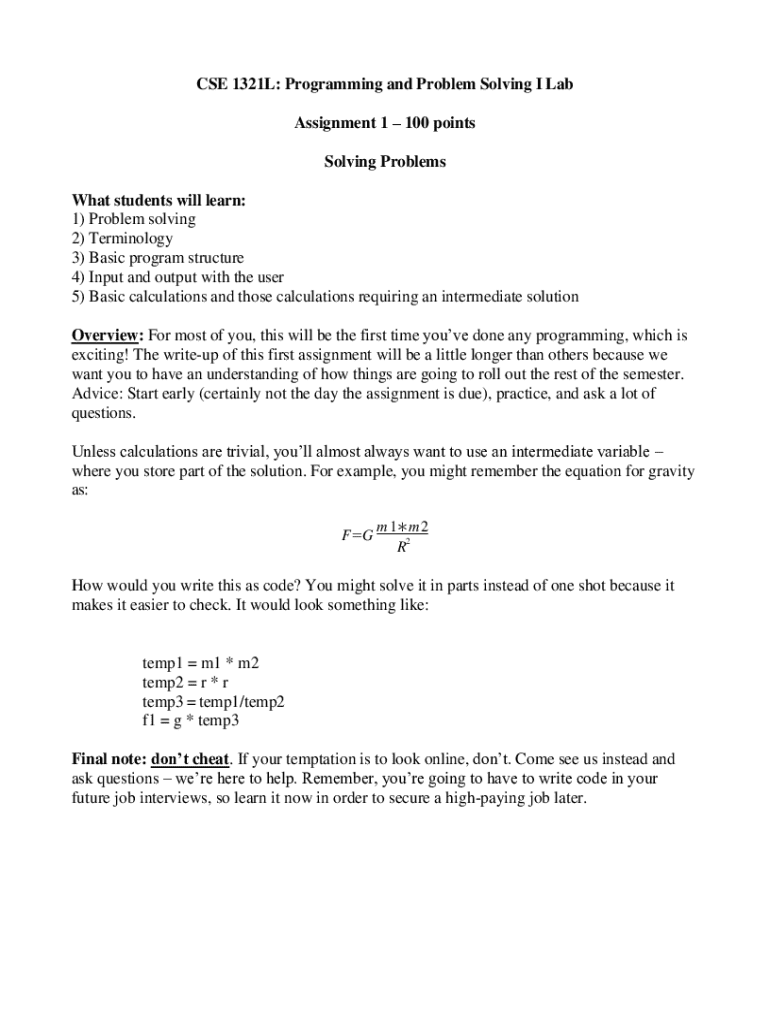 CSE 1321L: Programming and Problem Solving I Lab

Assignment 1 – 100 points

Solving Problems

What students will learn:
1) Problem solving
2) Terminology
3) Basic program structure
4) Input and output with the user
5) Basic calculations and those calculations requiring an intermediate solution

Overview: For most of you, this will be the first time you've done any programming, which is exciting! The write-up of this first assignment will be a little longer than others because we want you to have an understanding of how things are going to roll out the rest of the semester. Advice: Start early (certainly not the day the assignment is due), practice, and ask a lot of questions.

Unless calculations are trivial, you'll almost always want to use an intermediate variable – where you store part of the solution. For example, you might remember the equation for gravity as:

$F=G\frac{m1*m2}{R^2}$

How would you write this as code? You might solve it in parts instead of one shot because it makes it easier to check. It would look something like:

temp1 = m1 * m2
temp2 = r * r
temp3 = temp1/temp2
f1 = g * temp3

Final note: don't cheat. If your temptation is to look online, don't. Come see us instead and ask questions – we're here to help. Remember, you're going to have to write code in your future job interviews, so learn it now in order to secure a high-paying job later.